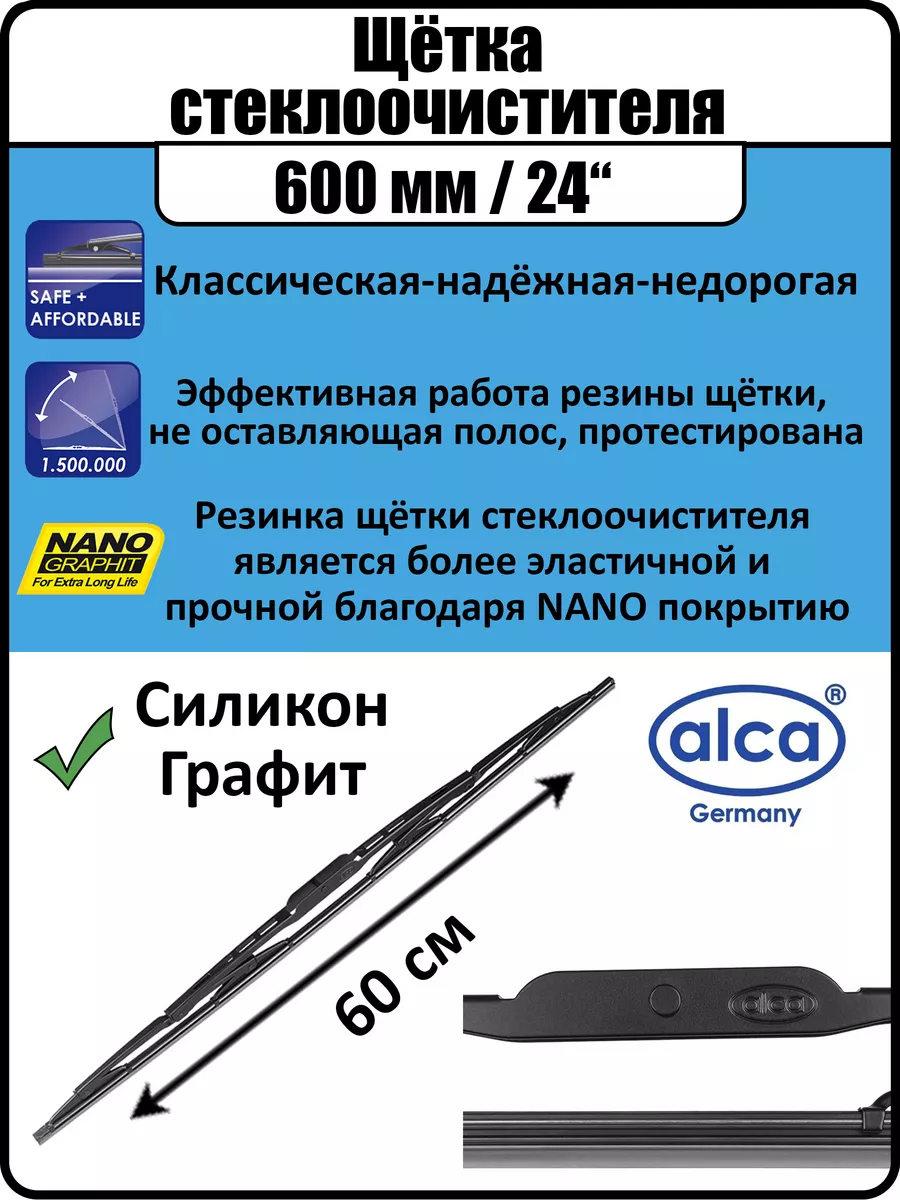 Щётка стеклоочистителя

600 мм / 24“

SAFE + AFFORDABLE

Классическая-надёжная-недорогая

1.500.000

Эффективная работа резины щётки, не оставляющая полос, протестирована

NANO GRAPHIT For Extra Long Life

Резинка щётки стеклоочистителя является более эластичной и прочной благодаря NANO покрытию

Силикон Графит

alca®
Germany

60 см

alca